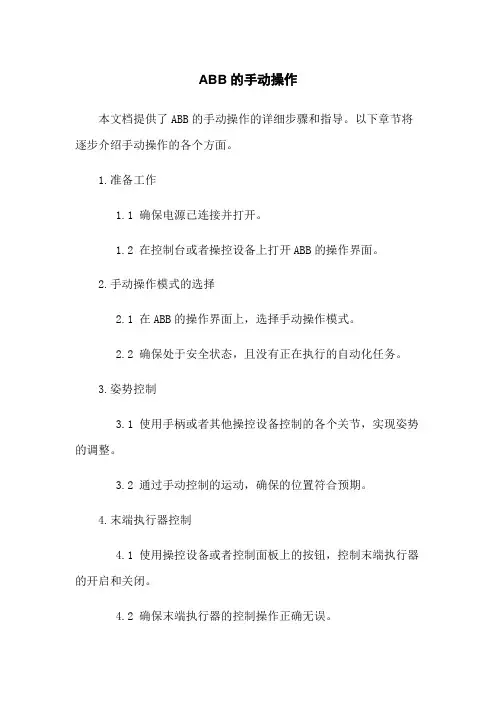 ABB 的手动操作

本文档提供了 ABB 的手动操作的详细步骤和指导。以下章节将逐步介绍手动操作的各个方面。

1.准备工作

1.1 确保电源已连接并打开。

1.2 在控制台或者操控设备上打开 ABB 的操作界面。

2.手动操作模式的选择

2.1 在 ABB 的操作界面上，选择手动操作模式。

2.2 确保处于安全状态，且没有正在执行的自动化任务。

3.姿势控制

3.1 使用手柄或者其他操控设备控制的各个关节，实现姿势的调整。

3.2 通过手动控制的运动，确保的位置符合预期。

4.末端执行器控制

4.1 使用操控设备或者控制面板上的按钮，控制末端执行器的开启和关闭。

4.2 确保末端执行器的控制操作正确无误。